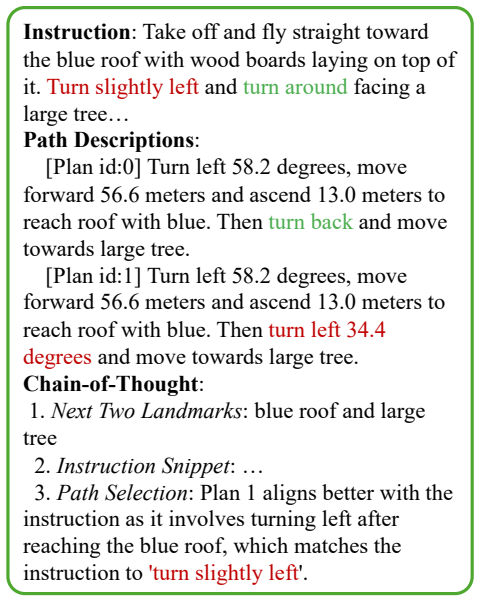 Instruction: Take off and fly straight toward the blue roof with wood boards laying on top of it. Turn slightly left and turn around facing a large tree…

Path Descriptions:

[Plan id:0] Turn left 58.2 degrees, move forward 56.6 meters and ascend 13.0 meters to reach roof with blue. Then turn back and move towards large tree.

[Plan id:1] Turn left 58.2 degrees, move forward 56.6 meters and ascend 13.0 meters to reach roof with blue. Then turn left 34.4 degrees and move towards large tree.

Chain-of-Thought:

1. Next Two Landmarks: blue roof and large tree

2. Instruction Snippet: …

3. Path Selection: Plan 1 aligns better with the instruction as it involves turning left after reaching the blue roof, which matches the instruction to 'turn slightly left'.